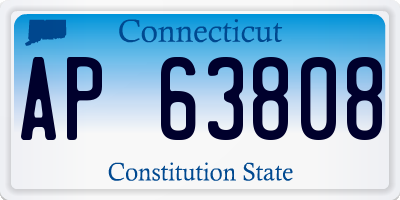 Connecticut

AP 63808

Constitution State